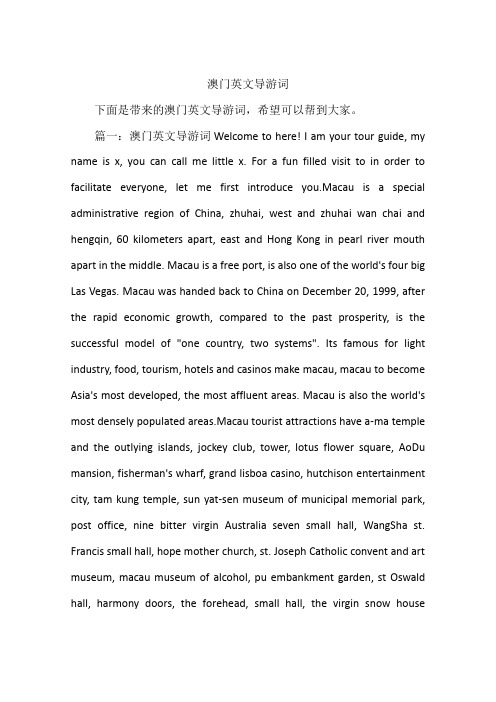 澳门英文导游词

下面是带来的澳门英文导游词，希望可以帮到大家。

篇一：澳门英文导游词 Welcome to here! I am your tour guide, my name is x, you can call me little x. For a fun filled visit to in order to facilitate everyone, let me first introduce you.Macau is a special administrative region of China, zhuhai, west and zhuhai wan chai and hengqin, 60 kilometers apart, east and Hong Kong in pearl river mouth apart in the middle. Macau is a free port, is also one of the world's four big Las Vegas. Macau was handed back to China on December 20, 1999, after the rapid economic growth, compared to the past prosperity, is the successful model of "one country, two systems". Its famous for light industry, food, tourism, hotels and casinos make macau, macau to become Asia's most developed, the most affluent areas. Macau is also the world's most densely populated areas.Macau tourist attractions have a-ma temple and the outlying islands, jockey club, tower, lotus flower square, AoDu mansion, fisherman's wharf, grand lisboa casino, hutchison entertainment city, tam kung temple, sun yat-sen museum of municipal memorial park, post office, nine bitter virgin Australia seven small hall, WangSha st. Francis small hall, hope mother church, st. Joseph Catholic convent and art museum, macau museum of alcohol, pu embankment garden, st Oswald hall, harmony doors, the forehead, small hall, the virgin snow house